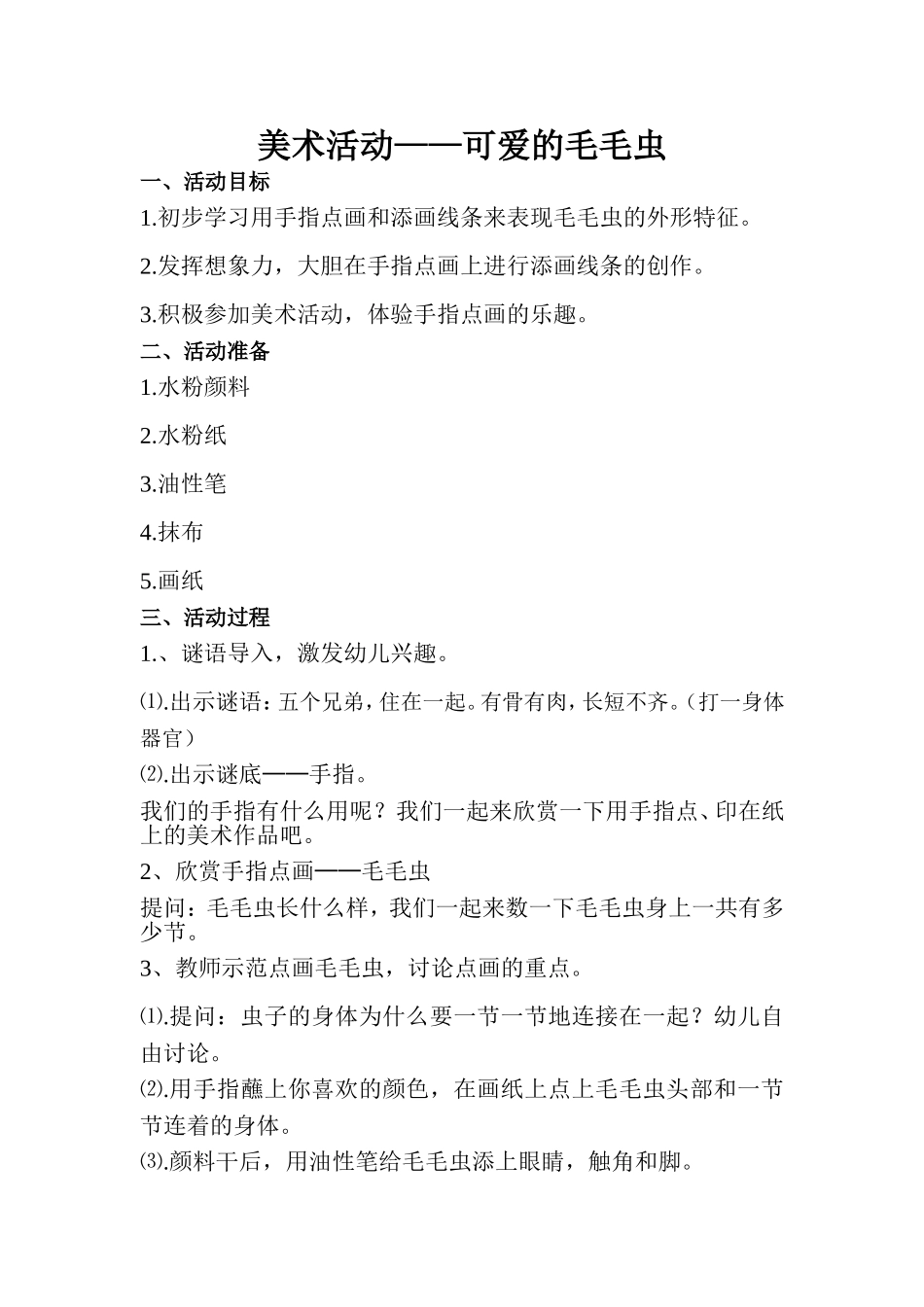 美术活动——可爱的毛毛虫

一、活动目标

1.初步学习用手指点画和添画线条来表现毛毛虫的外形特征。

2.发挥想象力，大胆在手指点画上进行添画线条的创作。

3.积极参加美术活动，体验手指点画的乐趣。

二、活动准备

1.水粉颜料

2.水粉纸

3.油性笔

4.抹布

5.画纸

三、活动过程

1.、谜语导入，激发幼儿兴趣。

⑴.出示谜语：五个兄弟，住在一起。有骨有肉，长短不齐。（打一身体器官）

⑵.出示谜底——手指。

我们的手指有什么用呢？我们一起来欣赏一下用手指点、印在纸上的美术作品吧。

2、欣赏手指点画——毛毛虫

提问：毛毛虫长什么样，我们一起来数一下毛毛虫身上一共有多少节。

3、教师示范点画毛毛虫，讨论点画的重点。

⑴.提问：虫子的身体为什么要一节一节地连接在一起？幼儿自由讨论。

⑵.用手指蘸上你喜欢的颜色，在画纸上点上毛毛虫头部和一节节连着的身体。

⑶.颜料干后，用油性笔给毛毛虫添上眼睛，触角和脚。